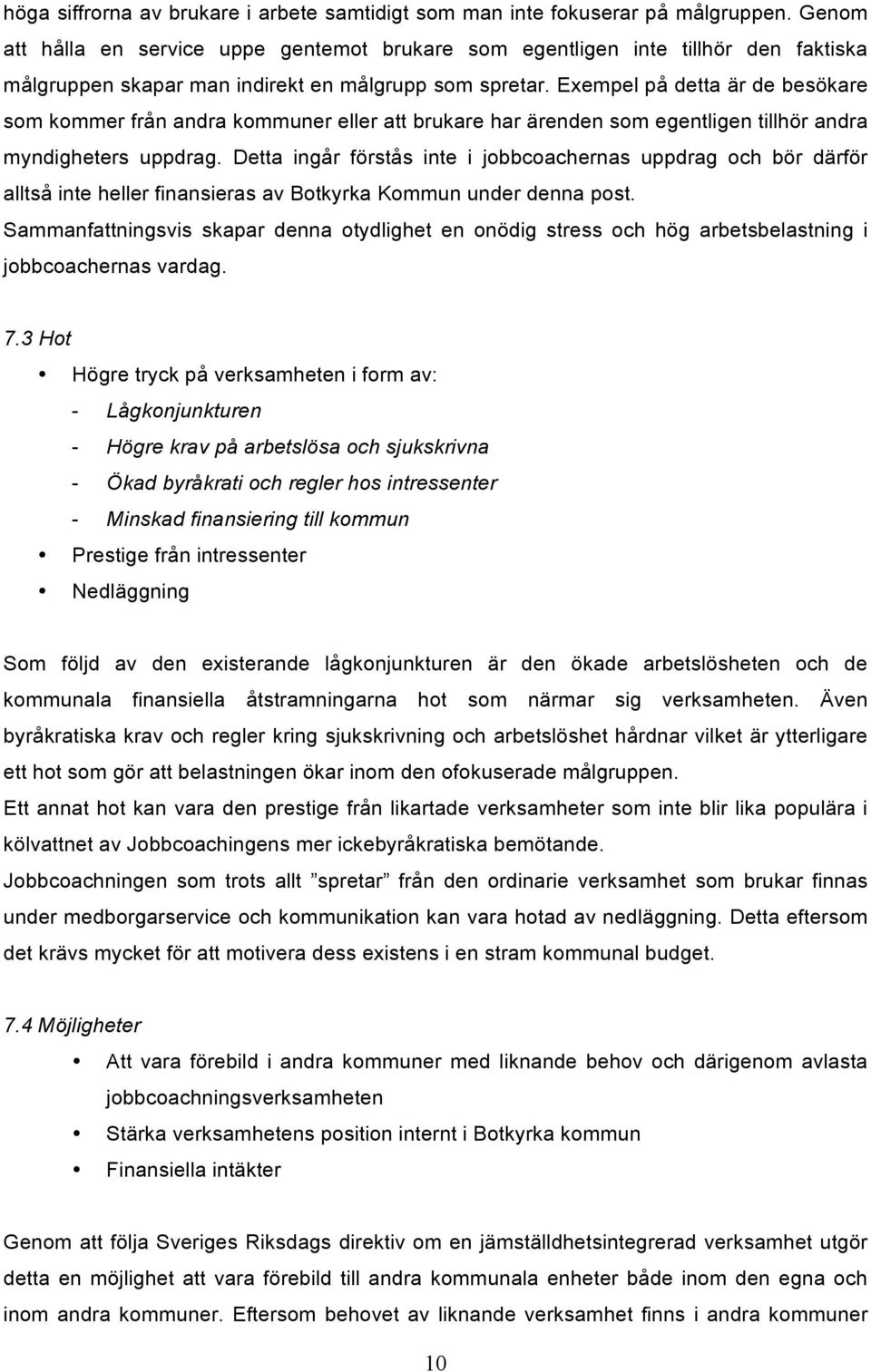 höga siffrorna av brukare i arbete samtidigt som man inte fokuserar på målgruppen. Genom att hålla en service uppe gentemot brukare som egentligen inte tillhör den faktiska målgruppen skapar man indirekt en målgrupp som spretar. Exempel på detta är de besökare som kommer från andra kommuner eller att brukare har ärenden som egentligen tillhör andra myndigheters uppdrag. Detta ingår förstås inte i jobbcoachernas uppdrag och bör därför alltså inte heller finansieras av Botkyrka Kommun under denna post.
Sammanfattningsvis skapar denna otydlighet en onödig stress och hög arbetsbelastning i jobbcoachernas vardag.

7.3 Hot

• Högre tryck på verksamheten i form av:
- Lågkonjunkturen
- Högre krav på arbetslösa och sjukskrivna
- Ökad byråkrati och regler hos intressenter
- Minskad finansiering till kommun
• Prestige från intressenter
• Nedläggning

Som följd av den existerande lågkonjunkturen är den ökade arbetslösheten och de kommunala finansiella åtstramningarna hot som närmar sig verksamheten. Även byråkratiska krav och regler kring sjukskrivning och arbetslöshet hårdnar vilket är ytterligare ett hot som gör att belastningen ökar inom den ofokuserade målgruppen.
Ett annat hot kan vara den prestige från likartade verksamheter som inte blir lika populära i kölvattnet av Jobbcoachingens mer ickebyråkratiska bemötande.
Jobbcoachningen som trots allt ”spretar” från den ordinarie verksamhet som brukar finnas under medborgarservice och kommunikation kan vara hotad av nedläggning. Detta eftersom det krävs mycket för att motivera dess existens i en stram kommunal budget.

7.4 Möjligheter

• Att vara förebild i andra kommuner med liknande behov och därigenom avlasta jobbcoachningsverksamheten
• Stärka verksamhetens position internt i Botkyrka kommun
• Finansiella intäkter

Genom att följa Sveriges Riksdags direktiv om en jämställdhetsintegrerad verksamhet utgör detta en möjlighet att vara förebild till andra kommunala enheter både inom den egna och inom andra kommuner. Eftersom behovet av liknande verksamhet finns i andra kommuner

10